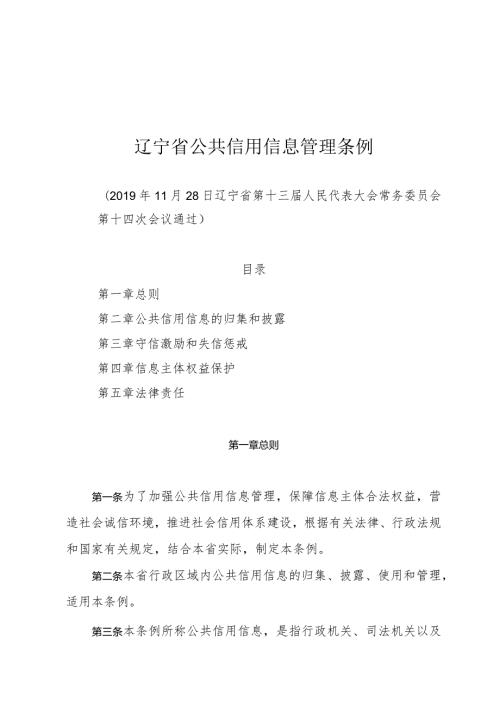 辽宁省公共信用信息管理条例

（2019年11月28日辽宁省第十三届人民代表大会常务委员会第十四次会议通过）

目录

第一章总则

第二章公共信用信息的归集和披露

第三章守信激励和失信惩戒

第四章信息主体权益保护

第五章法律责任

第一章总则

第一条为了加强公共信用信息管理，保障信息主体合法权益，营造社会诚信环境，推进社会信用体系建设，根据有关法律、行政法规和国家有关规定，结合本省实际，制定本条例。

第二条本省行政区域内公共信用信息的归集、披露、使用和管理，适用本条例。

第三条本条例所称公共信用信息，是指行政机关、司法机关以及